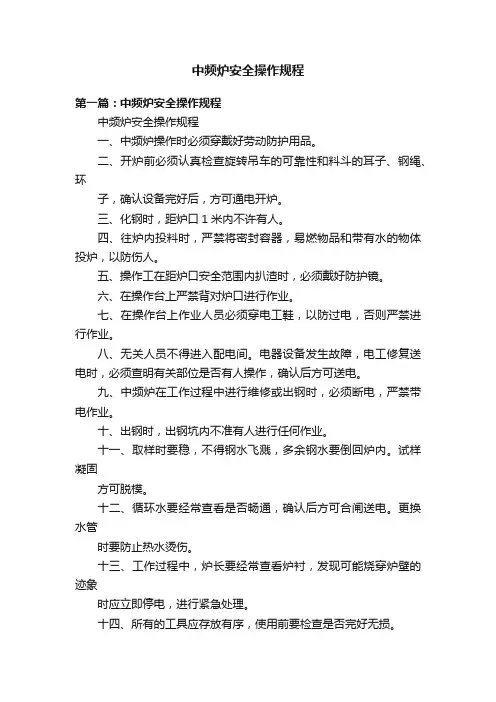 中频炉安全操作规程

第一篇：中频炉安全操作规程

中频炉安全操作规程

一、中频炉操作时必须穿戴好劳动防护用品。

二、开炉前必须认真检查旋转吊车的可靠性和料斗的耳子、钢绳、环

子，确认设备完好后，方可通电开炉。

三、化钢时，距炉口 1 米内不许有人。

四、往炉内投料时，严禁将密封容器，易燃物品和带有水的物体投炉，以防伤人。

五、操作工在距炉口安全范围内扒渣时，必须戴好防护镜。

六、在操作台上严禁背对炉口进行作业。

七、在操作台上作业人员必须穿电工鞋，以防过电，否则严禁进行作业。

八、无关人员不得进入配电间。电器设备发生故障，电工修复送电时，必须查明有关部位是否有人操作，确认后方可送电。

九、中频炉在工作过程中进行维修或出钢时，必须断电，严禁带电作业。

十、出钢时，出钢坑内不准有人进行任何作业。

十一、取样时要稳，不得钢水飞溅，多余钢水要倒回炉内。试样凝固

方可脱模。

十二、循环水要经常查看是否畅通，确认后方可合闸送电。更换水管

时要防止热水烫伤。

十三、工作过程中，炉长要经常查看炉衬，发现可能烧穿炉壁的迹象

时应立即停电，进行紧急处理。

十四、所有的工具应存放有序，使用前要检查是否完好无损。